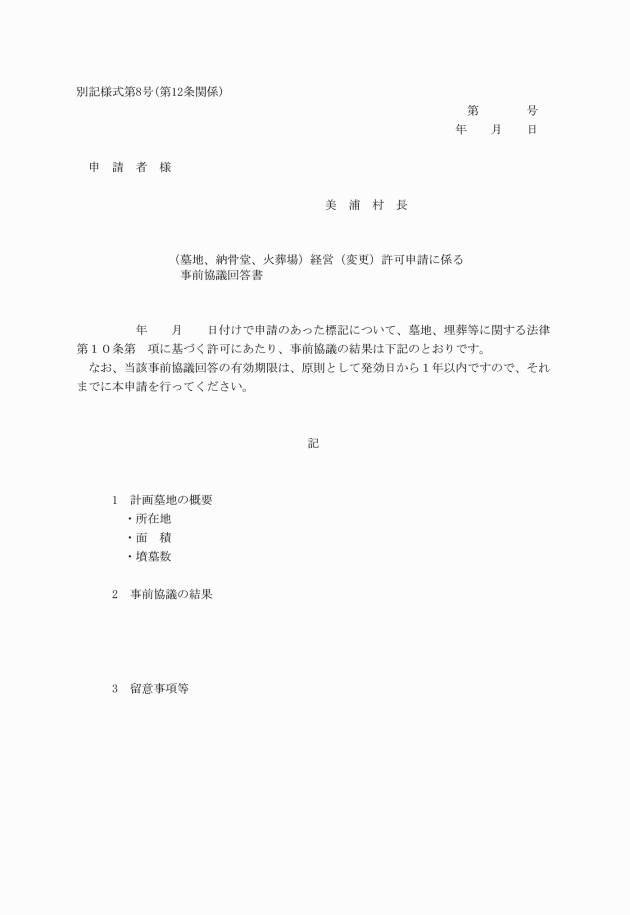 別記様式第8号(第12条関係)

第　　　号
年　　月　　日

申　請　者　様

美　浦　村　長

（墓地、納骨堂、火葬場）経営（変更）許可申請に係る
事前協議回答書

年　　月　　日付けで申請のあった標記について、墓地、埋葬等に関する法律第１０条第　項に基づく許可にあたり、事前協議の結果は下記のとおりです。
なお、当該事前協議回答の有効期限は、原則として発効日から１年以内ですので、それまでに本申請を行ってください。

記

1　計画墓地の概要
・所在地
・面　積
・墳墓数

2　事前協議の結果

3　留意事項等